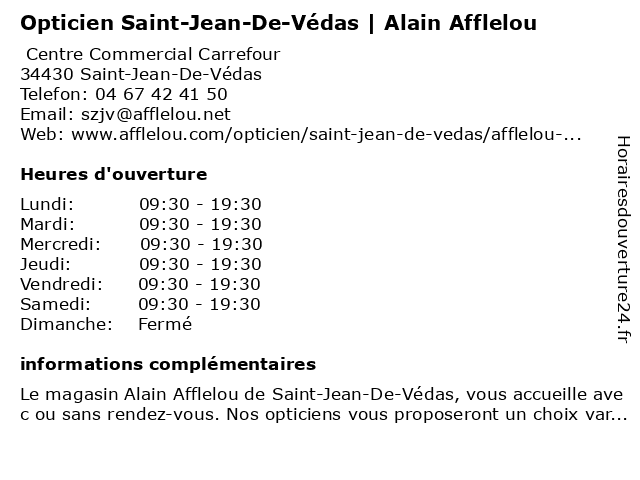 Opticien Saint-Jean-De-Védas | Alain Afflelou

Centre Commercial Carrefour
34430 Saint-Jean-De-Védas
Telefon: 04 67 42 41 50
Email: szjv@afflelou.net
Web: www.afflelou.com/opticien/saint-jean-de-vedas/afflelou-...

Heures d'ouverture

| Lundi: | 09:30 - 19:30 |
|---|---|
| Mardi: | 09:30 - 19:30 |
| Mercredi: | 09:30 - 19:30 |
| Jeudi: | 09:30 - 19:30 |
| Vendredi: | 09:30 - 19:30 |
| Samedi: | 09:30 - 19:30 |
| Dimanche: | Fermé |

informations complémentaires

Le magasin Alain Afflelou de Saint-Jean-De-Védas, vous accueille ave c ou sans rendez-vous. Nos opticiens vous proposeront un choix var...

Horairesdouverture24.fr